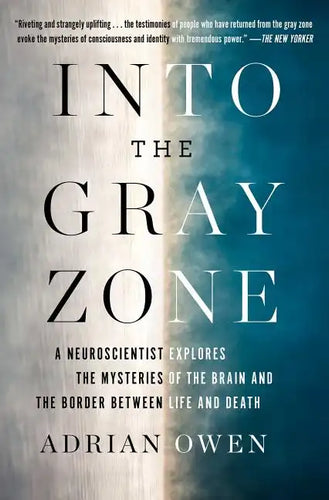 "Riveting and strangely uplifting . . . the testimonies of people who have returned from the gray zone evoke the mysteries of consciousness and identity with tremendous power." —THE NEW YORKER

INTO THE GRAY ZONE

A NEUROSCIENTIST EXPLORES THE MYSTERIES OF THE BRAIN AND THE BORDER BETWEEN LIFE AND DEATH

ADRIAN OWEN